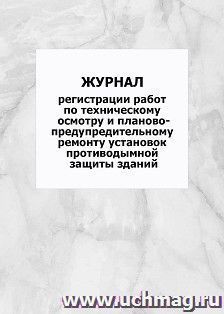 ЖУРНАЛ

регистрации работ по техническому осмотру и планово-предупредительному ремонту установок противодымной защиты зданий

www.uchmag.ru